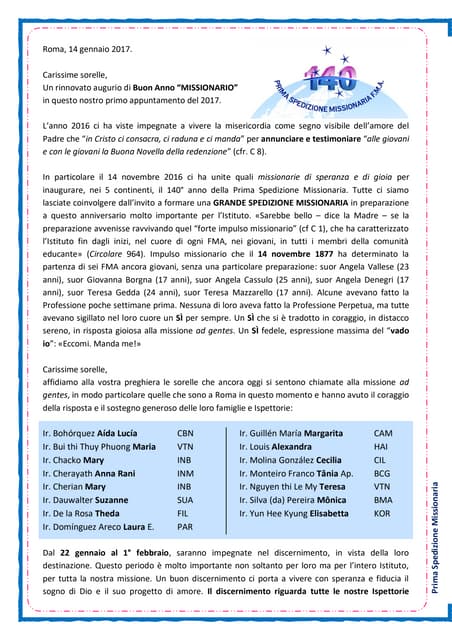 Roma, 14 gennaio 2017.

Carissime sorelle,
Un rinnovato augurio di Buon Anno "MISSIONARIO"
in questo nostro primo appuntamento del 2017.

140
PRIMA SPEDIZIONE MISSIONARIA FMA

L'anno 2016 ci ha viste impegnate a vivere la misericordia come segno visibile dell'amore del Padre che "in Cristo ci consacra, ci raduna e ci manda" per annunciare e testimoniare "alle giovani e con le giovani la Buona Novella della redenzione" (cfr. C 8).

In particolare il 14 novembre 2016 ci ha unite quali missionarie di speranza e di gioia per inaugurare, nei 5 continenti, il 140° anno della Prima Spedizione Missionaria. Tutte ci siamo lasciate coinvolgere dall'invito a formare una GRANDE SPEDIZIONE MISSIONARIA in preparazione a questo anniversario molto importante per l'Istituto. «Sarebbe bello – dice la Madre – se la preparazione avvenisse ravvivando quel "forte impulso missionario" (cf C 1), che ha caratterizzato l'Istituto fin dagli inizi, nel cuore di ogni FMA, nei giovani, in tutti i membri della comunità educante» (Circolare 964). Impulso missionario che il 14 novembre 1877 ha determinato la partenza di sei FMA ancora giovani, senza una particolare preparazione: suor Angela Vallese (23 anni), suor Giovanna Borgna (17 anni), suor Angela Cassulo (25 anni), suor Angela Denegri (17 anni), suor Teresa Gedda (24 anni), suor Teresa Mazzarello (17 anni). Alcune avevano fatto la Professione poche settimane prima. Nessuna di loro aveva fatto la Professione Perpetua, ma tutte avevano sigillato nel loro cuore un SÌ per sempre. Un SÌ che si è tradotto in coraggio, in distacco sereno, in risposta gioiosa alla missione ad gentes. Un SÌ fedele, espressione massima del "vado io": «Eccomi. Manda me!»

Carissime sorelle,
affidiamo alla vostra preghiera le sorelle che ancora oggi si sentono chiamate alla missione ad gentes, in modo particolare quelle che sono a Roma in questo momento e hanno avuto il coraggio della risposta e il sostegno generoso delle loro famiglie e Ispettorie:

Ir. Bohórquez Aída Lucía CBN
Ir. Bui thi Thuy Phuong Maria VTN
Ir. Chacko Mary INB
Ir. Cherayath Anna Rani INM
Ir. Cherian Mary INB
Ir. Dauwalter Suzanne SUA
Ir. De la Rosa Theda FIL
Ir. Domínguez Areco Laura E. PAR

Ir. Guillén María Margarita CAM
Ir. Louis Alexandra HAI
Ir. Molina González Cecilia CIL
Ir. Monteiro Franco Tânia Ap. BCG
Ir. Nguyen thi Le My Teresa VTN
Ir. Silva (da) Pereira Mônica BMA
Ir. Yun Hee Kyung Elisabetta KOR

Dal 22 gennaio al 1° febbraio, saranno impegnate nel discernimento, in vista della loro destinazione. Questo periodo è molto importante non soltanto per loro ma per l'intero Istituto, per tutta la nostra missione. Un buon discernimento ci porta a vivere con speranza e fiducia il sogno di Dio e il suo progetto di amore. Il discernimento riguarda tutte le nostre Ispettorie

Prima Spedizione Missionaria